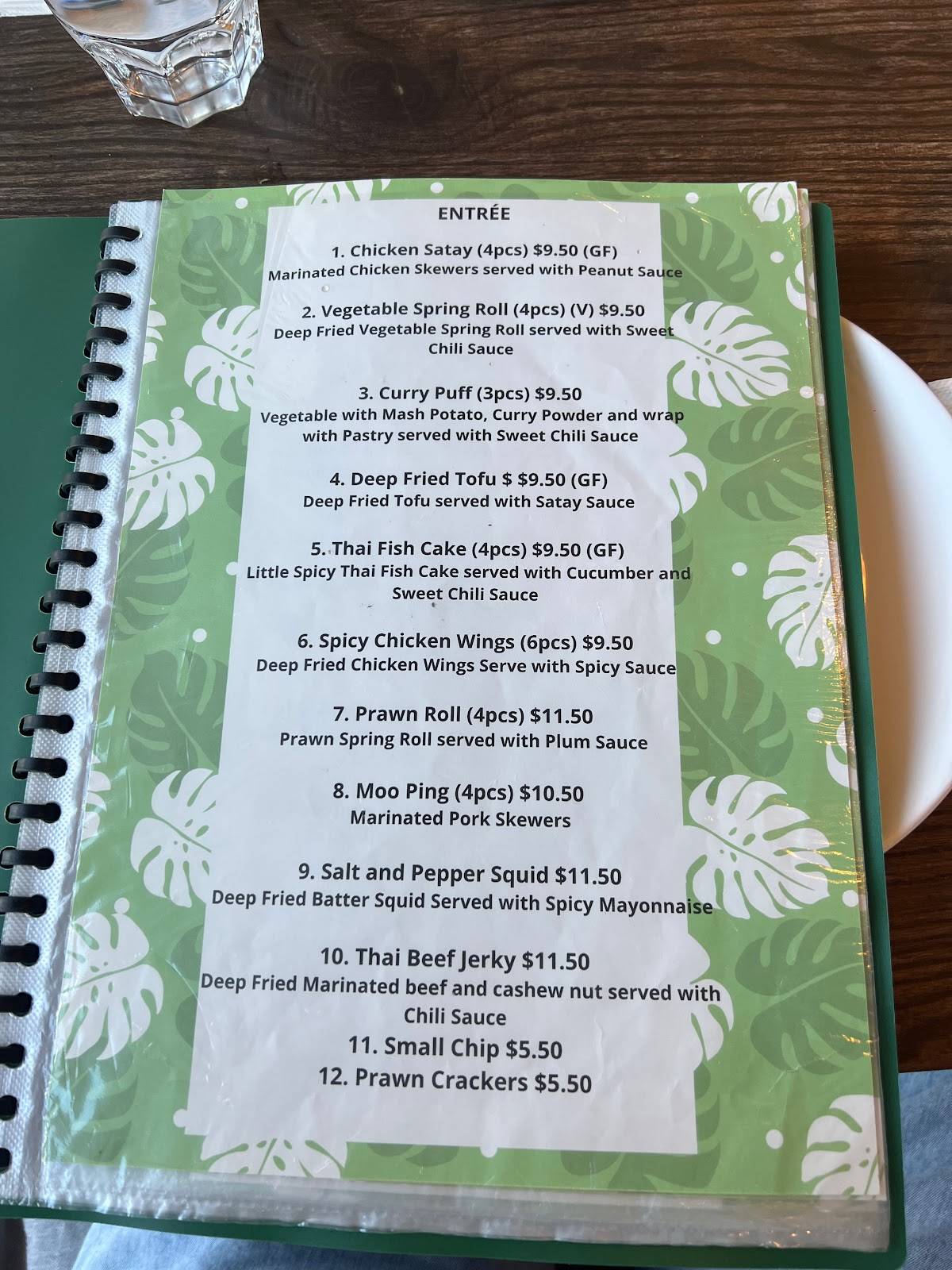 ENTRÉE

1. Chicken Satay (4pcs) $9.50 (GF)
Marinated Chicken Skewers served with Peanut Sauce

2. Vegetable Spring Roll (4pcs) (V) $9.50
Deep Fried Vegetable Spring Roll served with Sweet Chili Sauce

3. Curry Puff (3pcs) $9.50
Vegetable with Mash Potato, Curry Powder and wrap with Pastry served with Sweet Chili Sauce

4. Deep Fried Tofu $ $9.50 (GF)
Deep Fried Tofu served with Satay Sauce

5. Thai Fish Cake (4pcs) $9.50 (GF)
Little Spicy Thai Fish Cake served with Cucumber and Sweet Chili Sauce

6. Spicy Chicken Wings (6pcs) $9.50
Deep Fried Chicken Wings Serve with Spicy Sauce

7. Prawn Roll (4pcs) $11.50
Prawn Spring Roll served with Plum Sauce

8. Moo Ping (4pcs) $10.50
Marinated Pork Skewers

9. Salt and Pepper Squid $11.50
Deep Fried Batter Squid Served with Spicy Mayonnaise

10. Thai Beef Jerky $11.50
Deep Fried Marinated beef and cashew nut served with Chili Sauce
11. Small Chip $5.50
12. Prawn Crackers $5.50